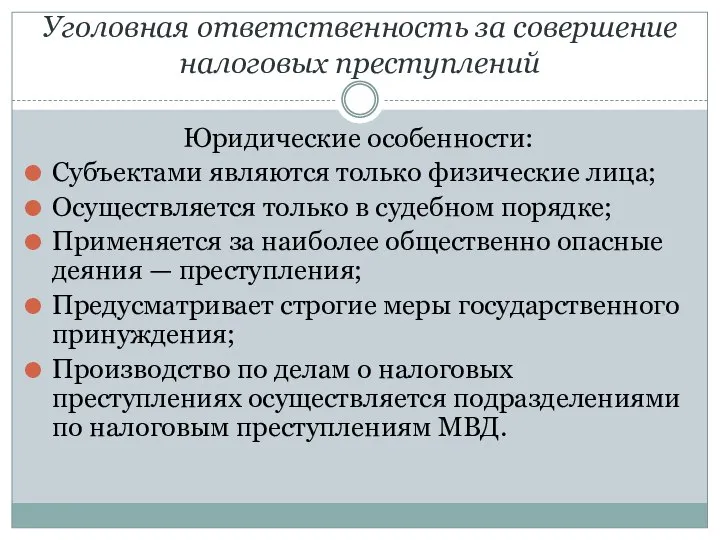 Уголовная ответственность за совершение налоговых преступлений

Юридические особенности:

Субъектами являются только физические лица;

Осуществляется только в судебном порядке;

Применяется за наиболее общественно опасные деяния — преступления;

Предусматривает строгие меры государственного принуждения;

Производство по делам о налоговых преступлениях осуществляется подразделениями по налоговым преступлениям МВД.